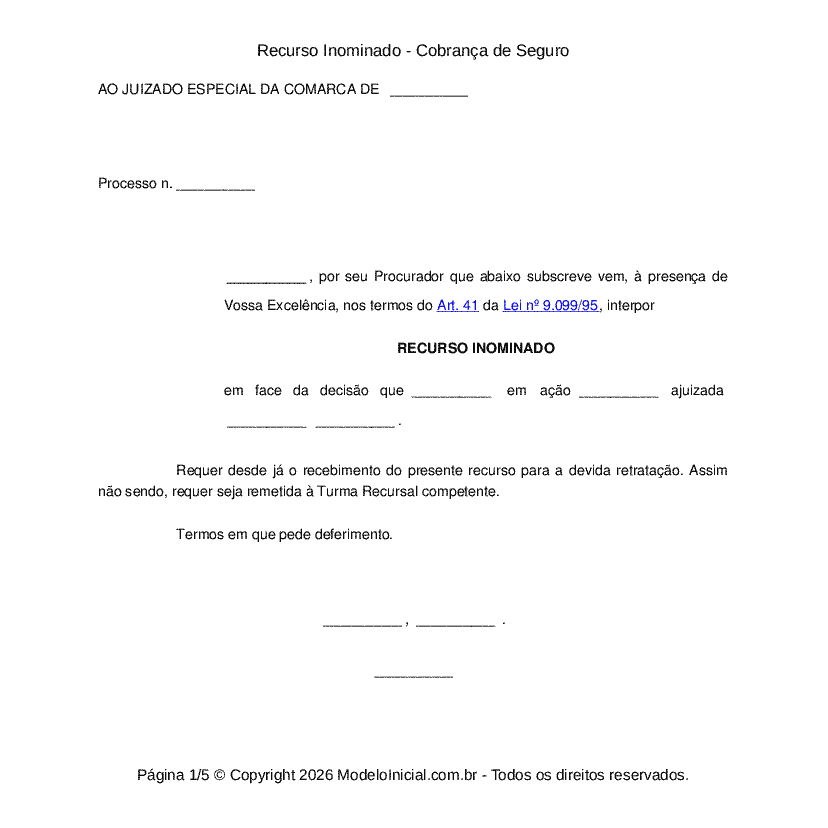 Recurso Inominado - Cobrança de Seguro

AO JUIZADO ESPECIAL DA COMARCA DE ____

Processo n. ____

____ , por seu Procurador que abaixo subscreve vem, à presença de Vossa Excelência, nos termos do Art. 41 da Lei nº 9.099/95, interpor

RECURSO INOMINADO

em face da decisão que ____ em ação ____ ajuizada ____ ____ .

Requer desde já o recebimento do presente recurso para a devida retratação. Assim não sendo, requer seja remetida à Turma Recursal competente.

Termos em que pede deferimento.

____ , ____ .

____

Página 1/5 © Copyright 2026 ModeloInicial.com.br - Todos os direitos reservados.